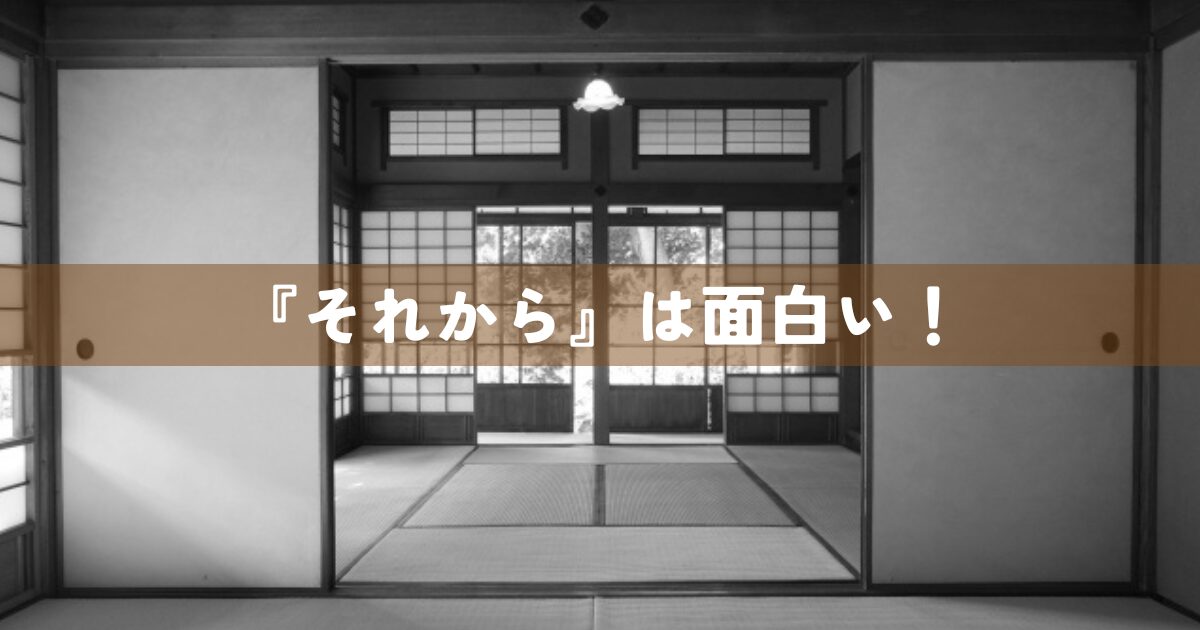 『それから』は面白い！